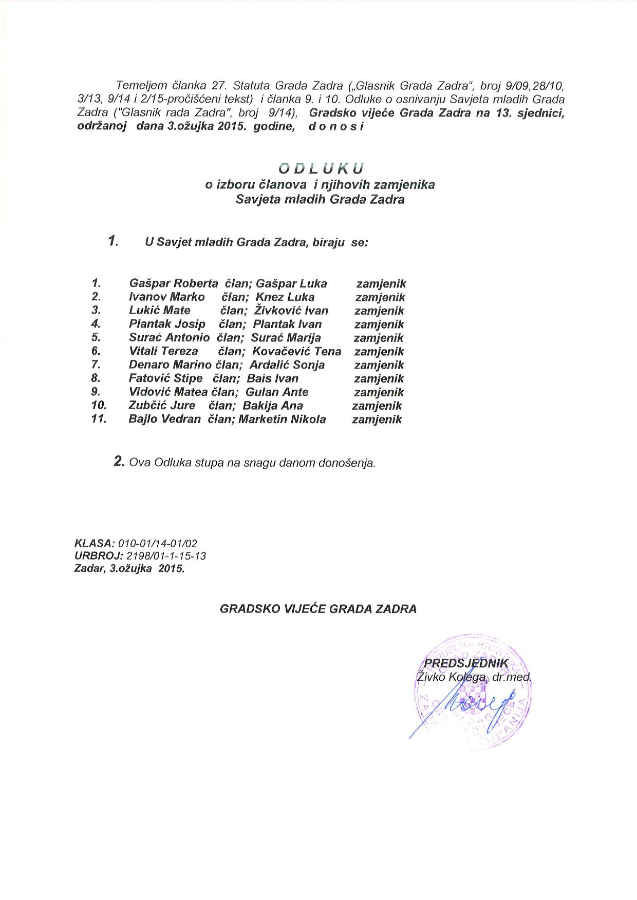 Temeljem članka 27. Statuta Grada Zadra („Glasnik Grada Zadra", broj 9/09,28/10, 3/13, 9/14 i 2/15-pročišćeni tekst) i članka 9. i 10. Odluke o osnivanju Savjeta mladih Grada Zadra ("Glasnik rada Zadra", broj 9/14), Gradsko vijeće Grada Zadra na 13. sjednici, održanoj dana 3.ožujka 2015. godine, d o n o s i

O D L U K U
o izboru članova i njihovih zamjenika
Savjeta mladih Grada Zadra

1. U Savjet mladih Grada Zadra, biraju se:

1. Gašpar Roberta član; Gašpar Luka zamjenik
2. Ivanov Marko član; Knez Luka zamjenik
3. Lukić Mate član; Živković Ivan zamjenik
4. Plantak Josip član; Plantak Ivan zamjenik
5. Surać Antonio član; Surać Marija zamjenik
6. Vitali Tereza član; Kovačević Tena zamjenik
7. Denaro Marino član; Ardalić Sonja zamjenik
8. Fatović Stipe član; Bais Ivan zamjenik
9. Vidović Matea član; Gulan Ante zamjenik
10. Zubčić Jure član; Bakija Ana zamjenik
11. Bajlo Vedran član; Marketin Nikola zamjenik

2. Ova Odluka stupa na snagu danom donošenja.

KLASA: 010-01/14-01/02
URBROJ: 2198/01-1-15-13
Zadar, 3.ožujka 2015.

GRADSKO VIJEĆE GRADA ZADRA

PREDSJEDNIK
Živko Kolega, dr.med.